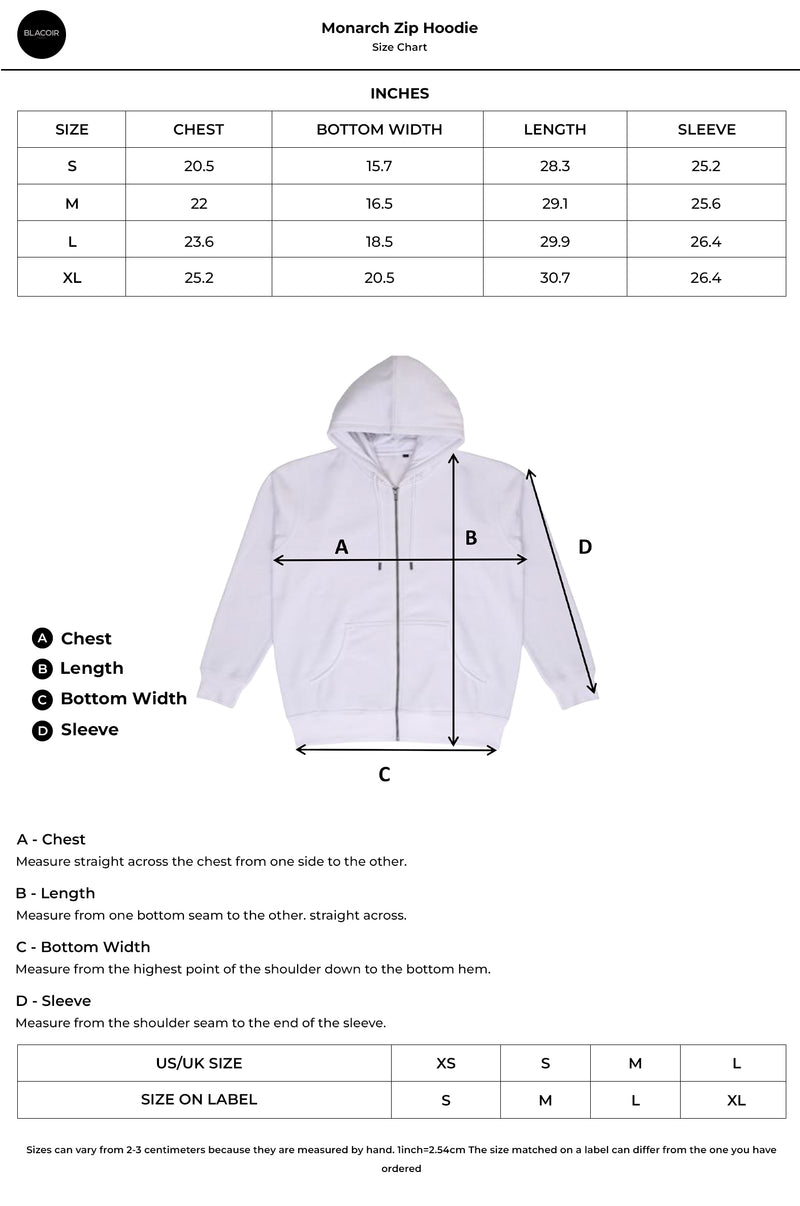 BLACOIR

Monarch Zip Hoodie
Size Chart

INCHES

| SIZE | CHEST | BOTTOM WIDTH | LENGTH | SLEEVE |
|---|---|---|---|---|
| S | 20.5 | 15.7 | 28.3 | 25.2 |
| M | 22 | 16.5 | 29.1 | 25.6 |
| L | 23.6 | 18.5 | 29.9 | 26.4 |
| XL | 25.2 | 20.5 | 30.7 | 26.4 |

A
B
D
C

A Chest
B Length
C Bottom Width
D Sleeve

A - Chest
Measure straight across the chest from one side to the other.

B - Length
Measure from one bottom seam to the other. straight across.

C - Bottom Width
Measure from the highest point of the shoulder down to the bottom hem.

D - Sleeve
Measure from the shoulder seam to the end of the sleeve.

| US/UK SIZE | XS | S | M | L |
|---|---|---|---|---|
| SIZE ON LABEL | S | M | L | XL |

Sizes can vary from 2-3 centimeters because they are measured by hand. 1inch=2.54cm The size matched on a label can differ from the one you have ordered